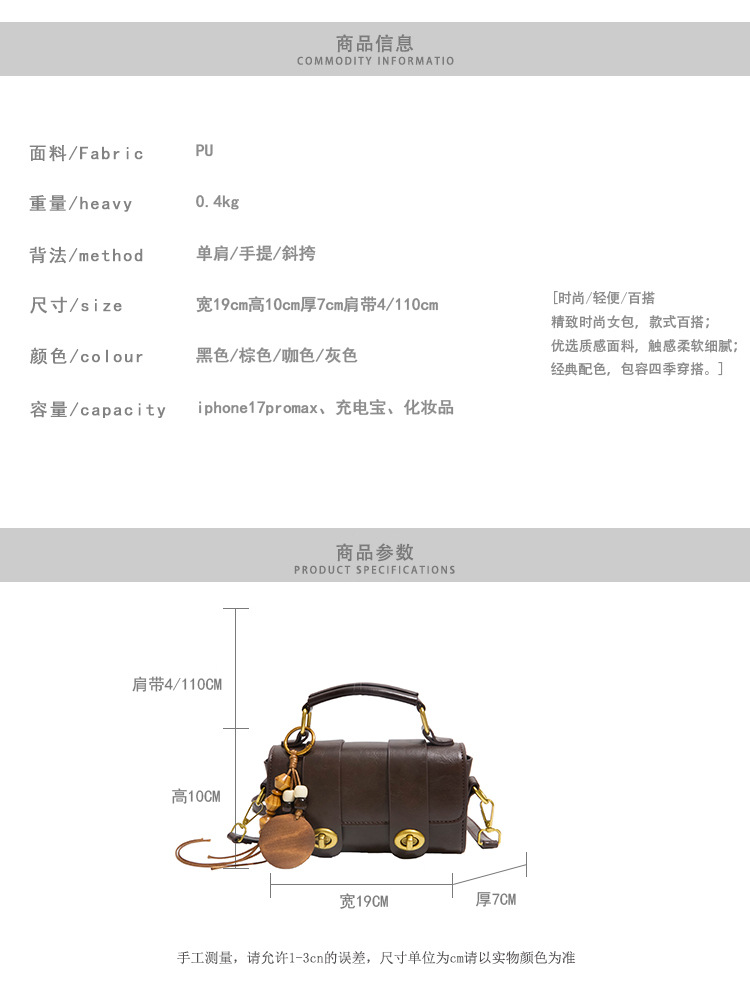 商品信息
COMMODITY INFORMATIO

面料/Fabric PU

重量/heavy 0.4kg

背法/method 单肩/手提/斜挎

尺寸/size 宽19cm高10cm厚7cm肩带4/110cm

颜色/colour 黑色/棕色/咖色/灰色

容量/capacity iphone17promax、充电宝、化妆品

[时尚/轻便/百搭
精致时尚女包，款式百搭；
优选质感面料，触感柔软细腻；
经典配色，包容四季穿搭。]

商品参数
PRODUCT SPECIFICATIONS

肩带4/110CM

高10CM

宽19CM

厚7CM

手工测量，请允许1-3cn的误差，尺寸单位为cm请以实物颜色为准